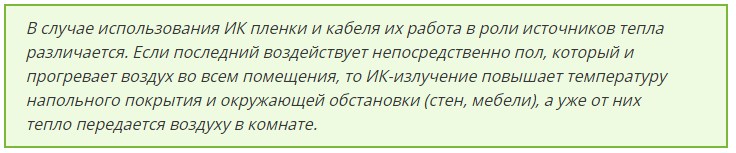 В случае использования ИК пленки и кабеля их работа в роли источников тепла различается. Если последний воздействует непосредственно пол, который и прогревает воздух во всем помещения, то ИК-излучение повышает температуру напольного покрытия и окружающей обстановки (стен, мебели), а уже от них тепло передается воздуху в комнате.